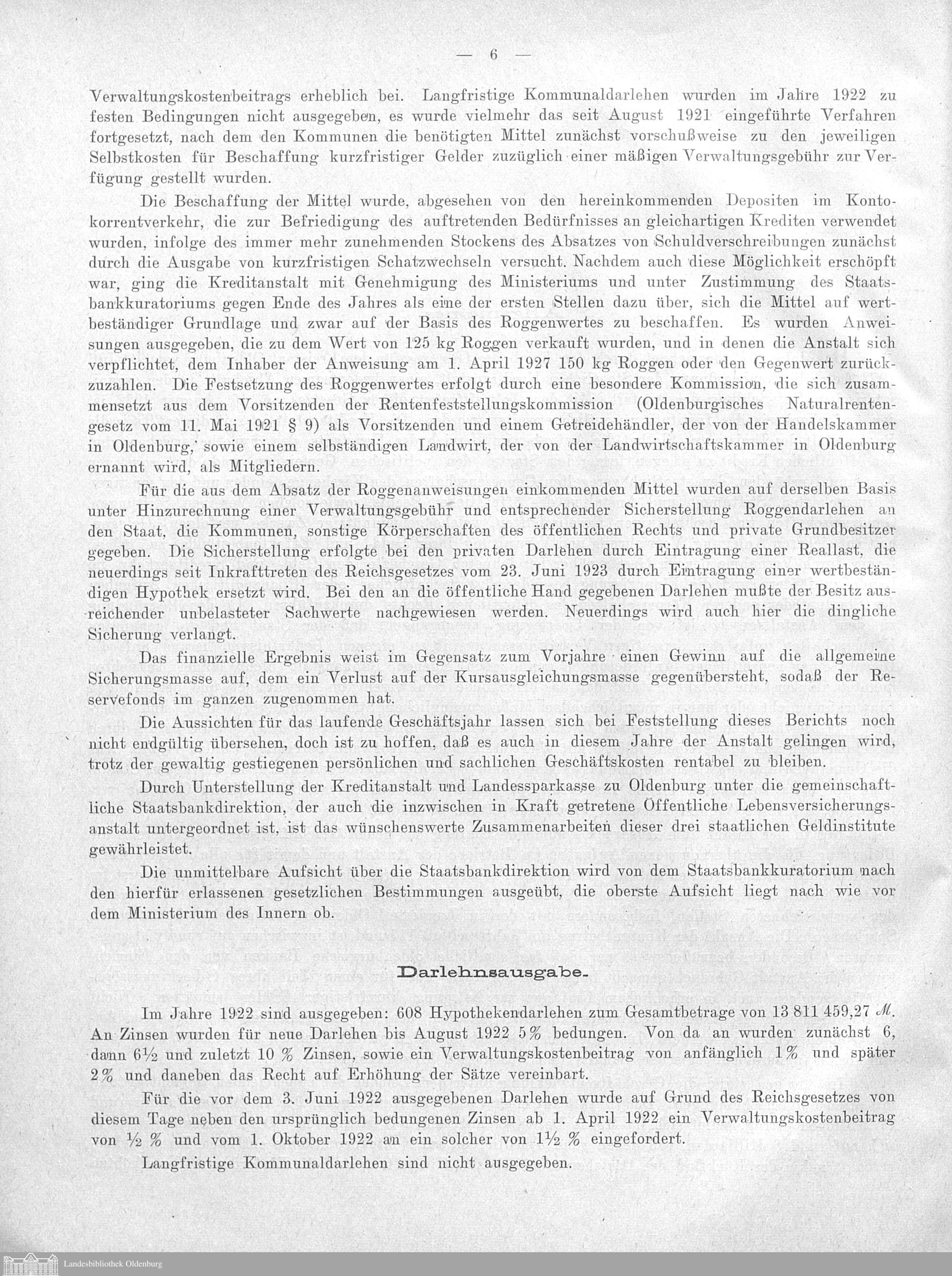 — 6 —

Verwaltungskostenbeitrags erheblich bei. Langfristige Kommunaldarlehen wurden im Jahre 1922 zu festen Bedingungen nicht ausgegeben, es wurde vielmehr das seit August 1921 eingeführte Verfahren fortgesetzt, nach dem den Kommunen die benötigten Mittel zunächst vorschußweise zu den jeweiligen Selbstkosten für Beschaffung kurzfristiger Gelder zuzüglich einer mäßigen Verwaltungsgebühr zur Verfügung gestellt wurden.

Die Beschaffung der Mittel wurde, abgesehen von den hereinkommenden Depositen im Kontokorrentverkehr, die zur Befriedigung des auftretenden Bedürfnisses an gleichartigen Krediten verwendet wurden, infolge des immer mehr zunehmenden Stockens des Absatzes von Schuldverschreibungen zunächst durch die Ausgabe von kurzfristigen Schatzwechseln versucht. Nachdem auch diese Möglichkeit erschöpft war, ging die Kreditanstalt mit Genehmigung des Ministeriums und unter Zustimmung des Staatsbankkuratoriums gegen Ende des Jahres als eine der ersten Stellen dazu über, sich die Mittel auf wertbeständiger Grundlage und zwar auf der Basis des Roggenwertes zu beschaffen. Es wurden Anweisungen ausgegeben, die zu dem Wert von 125 kg Roggen verkauft wurden, und in denen die Anstalt sich verpflichtet, dem Inhaber der Anweisung am 1. April 1927 150 kg Roggen oder den Gegenwert zurückzuzahlen. Die Festsetzung des Roggenwertes erfolgt durch eine besondere Kommission, die sich zusammensetzt aus dem Vorsitzenden der Rentenfeststellungskommission (Oldenburgisches Naturalrentengesetz vom 11. Mai 1921 § 9) als Vorsitzenden und einem Getreidehändler, der von der Handelskammer in Oldenburg, sowie einem selbständigen Landwirt, der von der Landwirtschaftskammer in Oldenburg ernannt wird, als Mitgliedern.

Für die aus dem Absatz der Roggenanweisungen einkommenden Mittel wurden auf derselben Basis unter Hinzurechnung einer Verwaltungsgebühr und entsprechender Sicherstellung Roggendarlehen an den Staat, die Kommunen, sonstige Körperschaften des öffentlichen Rechts und private Grundbesitzer gegeben. Die Sicherstellung erfolgte bei den privaten Darlehen durch Eintragung einer Reallast, die neuerdings seit Inkrafttreten des Reichsgesetzes vom 23. Juni 1923 durch Eintragung einer wertbeständigen Hypothek ersetzt wird. Bei den an die öffentliche Hand gegebenen Darlehen mußte der Besitz ausreichender unbelasteter Sachwerte nachgewiesen werden. Neuerdings wird auch hier die dingliche Sicherung verlangt.

Das finanzielle Ergebnis weist im Gegensatz zum Vorjahre einen Gewinn auf die allgemeine Sicherungsmasse auf, dem ein Verlust auf der Kursausgleichungsmasse gegenübersteht, sodaß der Reservefonds im ganzen zugenommen hat.

Die Aussichten für das laufende Geschäftsjahr lassen sich bei Feststellung dieses Berichts noch nicht endgültig übersehen, doch ist zu hoffen, daß es auch in diesem Jahre der Anstalt gelingen wird, trotz der gewaltig gestiegenen persönlichen und sachlichen Geschäftskosten rentabel zu bleiben.

Durch Unterstellung der Kreditanstalt und Landessparkasse zu Oldenburg unter die gemeinschaftliche Staatsbankdirektion, der auch die inzwischen in Kraft getretene Öffentliche Lebensversicherungsanstalt untergeordnet ist, ist das wünschenswerte Zusammenarbeiten dieser drei staatlichen Geldinstitute gewährleistet.

Die unmittelbare Aufsicht über die Staatsbankdirektion wird von dem Staatsbankkuratorium nach den hierfür erlassenen gesetzlichen Bestimmungen ausgeübt, die oberste Aufsicht liegt nach wie vor dem Ministerium des Innern ob.

Darlehnsausgabe.

Im Jahre 1922 sind ausgegeben: 608 Hypothekendarlehen zum Gesamtbetrage von 13 811 459,27 ℳ. An Zinsen wurden für neue Darlehen bis August 1922 5% bedungen. Von da an wurden zunächst 6, dann 6½ und zuletzt 10 % Zinsen, sowie ein Verwaltungskostenbeitrag von anfänglich 1% und später 2% und daneben das Recht auf Erhöhung der Sätze vereinbart.

Für die vor dem 3. Juni 1922 ausgegebenen Darlehen wurde auf Grund des Reichsgesetzes von diesem Tage neben den ursprünglich bedungenen Zinsen ab 1. April 1922 ein Verwaltungskostenbeitrag von ½ % und vom 1. Oktober 1922 an ein solcher von 1½ % eingefordert.

Langfristige Kommunaldarlehen sind nicht ausgegeben.

Landesbibliothek Oldenburg